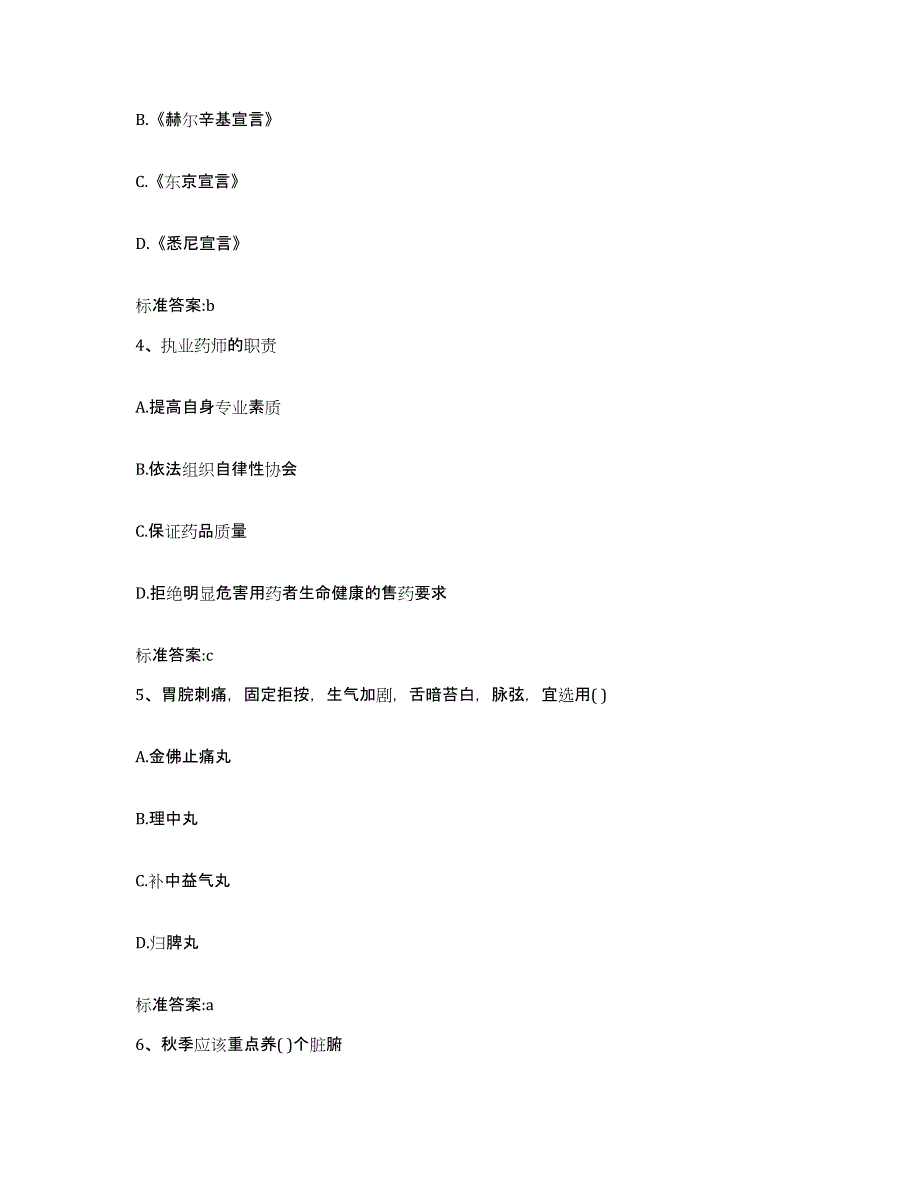 B.《赫尔辛基宣言》

C.《东京宣言》

D.《悉尼宣言》

标准答案:b

4、执业药师的职责

A.提高自身专业素质

B.依法组织自律性协会

C.保证药品质量

D.拒绝明显危害用药者生命健康的售药要求

标准答案:c

5、胃脘刺痛，固定拒按，生气加剧，舌暗苔白，脉弦，宜选用( )

A.金佛止痛丸

B.理中丸

C.补中益气丸

D.归脾丸

标准答案:a

6、秋季应该重点养( )个脏腑